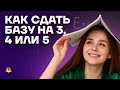 КАК СДАТЬ БАЗУ НА 3, 4 ИЛИ 5